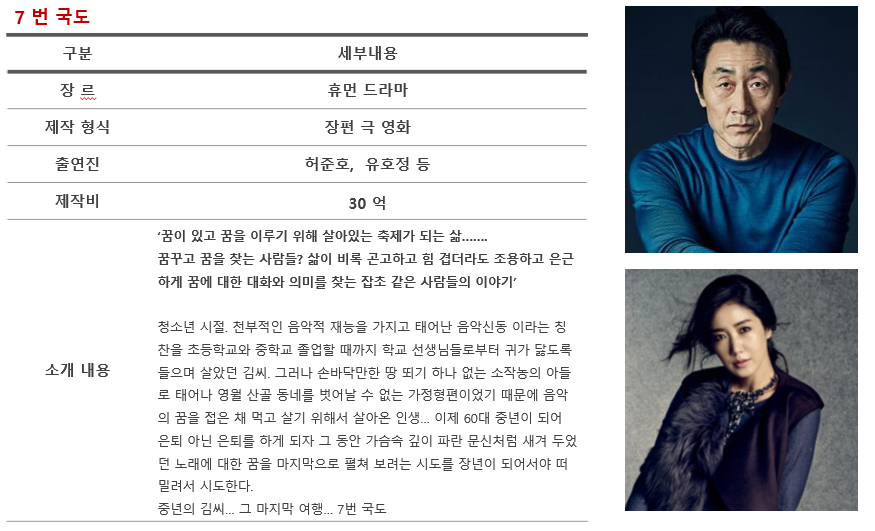 7 번 국도

| 구분 | 세부내용 |
|---|---|
| 장 르 | 휴먼 드라마 |
| 제작 형식 | 장편 극 영화 |
| 출연진 | 허준호, 유호정 등 |
| 제작비 | 30 억 |
| 소개 내용 | '꿈이 있고 꿈을 이루기 위해 살아있는 축제가 되는 삶....... 꿈꾸고 꿈을 찾는 사람들? 삶이 비록 곤고하고 힘 겹더라도 조용하고 은근하게 꿈에 대한 대화와 의미를 찾는 잡초 같은 사람들의 이야기' 청소년 시절. 천부적인 음악적 재능을 가지고 태어난 음악신동 이라는 칭찬을 초등학교와 중학교 졸업할 때까지 학교 선생님들로부터 귀가 닳도록 들으며 살았던 김씨. 그러나 손바닥만한 땅 뙤기 하나 없는 소작농의 아들로 태어나 영월 산골 동네를 벗어날 수 없는 가정형편이었기 때문에 음악의 꿈을 접은 채 먹고 살기 위해서 살아온 인생... 이제 60대 중년이 되어 은퇴 아닌 은퇴를 하게 되자 그 동안 가슴속 깊이 파란 문신처럼 새겨 두었던 노래에 대한 꿈을 마지막으로 펼쳐 보려는 시도를 장년이 되어서야 떠밀려서 시도한다. 중년의 김씨... 그 마지막 여행... 7번 국도 |